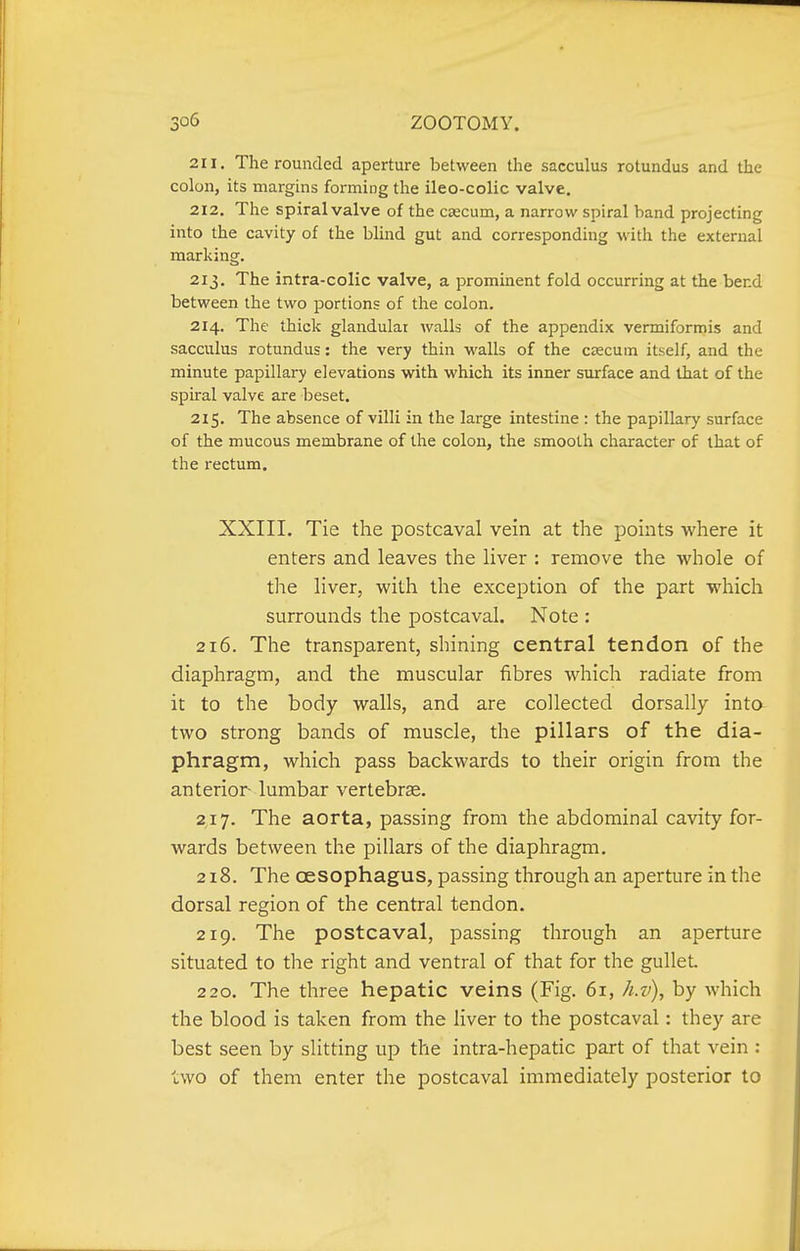 306 ZOOTOMY.

211. The rounded aperture between the sacculus rotundus and the colon, its margins forming the ileo-colic valve.

212. The spiral valve of the cæcum, a narrow spiral band projecting into the cavity of the blind gut and corresponding with the external marking.

213. The intra-colic valve, a prominent fold occurring at the bend between the two portions of the colon.

214. The thick glandular walls of the appendix vermiformis and sacculus rotundus: the very thin walls of the cæcum itself, and the minute papillary elevations with which its inner surface and that of the spiral valve are beset.

215. The absence of villi in the large intestine : the papillary surface of the mucous membrane of the colon, the smooth character of that of the rectum.

XXIII. Tie the postcaval vein at the points where it enters and leaves the liver : remove the whole of the liver, with the exception of the part which surrounds the postcaval. Note :

216. The transparent, shining central tendon of the diaphragm, and the muscular fibres which radiate from it to the body walls, and are collected dorsally into two strong bands of muscle, the pillars of the diaphragm, which pass backwards to their origin from the anterior lumbar vertebræ.

217. The aorta, passing from the abdominal cavity forwards between the pillars of the diaphragm.

218. The œsophagus, passing through an aperture in the dorsal region of the central tendon.

219. The postcaval, passing through an aperture situated to the right and ventral of that for the gullet.

220. The three hepatic veins (Fig. 61, h.v), by which the blood is taken from the liver to the postcaval : they are best seen by slitting up the intra-hepatic part of that vein : two of them enter the postcaval immediately posterior to